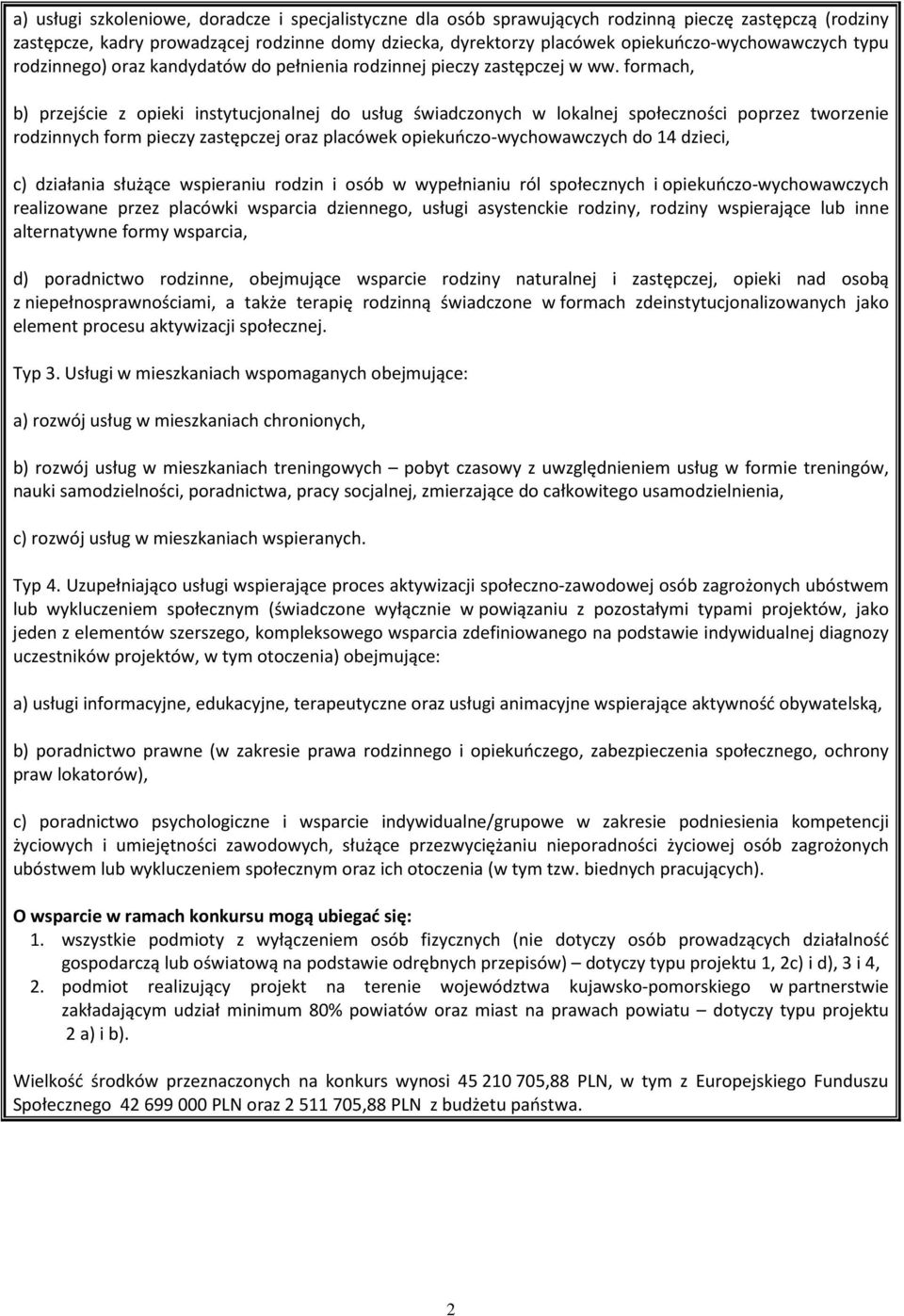 a) usługi szkoleniowe, doradcze i specjalistyczne dla osób sprawujących rodzinną pieczę zastępczą (rodziny zastępcze, kadry prowadzącej rodzinne domy dziecka, dyrektorzy placówek opiekuńczo-wychowawczych typu rodzinnego) oraz kandydatów do pełnienia rodzinnej pieczy zastępczej w ww. formach,

b) przejście z opieki instytucjonalnej do usług świadczonych w lokalnej społeczności poprzez tworzenie rodzinnych form pieczy zastępczej oraz placówek opiekuńczo-wychowawczych do 14 dzieci,

c) działania służące wspieraniu rodzin i osób w wypełnianiu ról społecznych i opiekuńczo-wychowawczych realizowane przez placówki wsparcia dziennego, usługi asystenckie rodziny, rodziny wspierające lub inne alternatywne formy wsparcia,

d) poradnictwo rodzinne, obejmujące wsparcie rodziny naturalnej i zastępczej, opieki nad osobą z niepełnosprawnościami, a także terapię rodzinną świadczone w formach zdeinstytucjonalizowanych jako element procesu aktywizacji społecznej.

Typ 3. Usługi w mieszkaniach wspomaganych obejmujące:

a) rozwój usług w mieszkaniach chronionych,

b) rozwój usług w mieszkaniach treningowych – pobyt czasowy z uwzględnieniem usług w formie treningów, nauki samodzielności, poradnictwa, pracy socjalnej, zmierzające do całkowitego usamodzielnienia,

c) rozwój usług w mieszkaniach wspieranych.

Typ 4. Uzupełniająco usługi wspierające proces aktywizacji społeczno-zawodowej osób zagrożonych ubóstwem lub wykluczeniem społecznym (świadczone wyłącznie w powiązaniu z pozostałymi typami projektów, jako jeden z elementów szerszego, kompleksowego wsparcia zdefiniowanego na podstawie indywidualnej diagnozy uczestników projektów, w tym otoczenia) obejmujące:

a) usługi informacyjne, edukacyjne, terapeutyczne oraz usługi animacyjne wspierające aktywność obywatelską,

b) poradnictwo prawne (w zakresie prawa rodzinnego i opiekuńczego, zabezpieczenia społecznego, ochrony praw lokatorów),

c) poradnictwo psychologiczne i wsparcie indywidualne/grupowe w zakresie podniesienia kompetencji życiowych i umiejętności zawodowych, służące przezwyciężaniu nieporadności życiowej osób zagrożonych ubóstwem lub wykluczeniem społecznym oraz ich otoczenia (w tym tzw. biednych pracujących).

O wsparcie w ramach konkursu mogą ubiegać się:
1. wszystkie podmioty z wyłączeniem osób fizycznych (nie dotyczy osób prowadzących działalność gospodarczą lub oświatową na podstawie odrębnych przepisów) – dotyczy typu projektu 1, 2c) i d), 3 i 4,
2. podmiot realizujący projekt na terenie województwa kujawsko-pomorskiego w partnerstwie zakładającym udział minimum 80% powiatów oraz miast na prawach powiatu – dotyczy typu projektu 2 a) i b).

Wielkość środków przeznaczonych na konkurs wynosi 45 210 705,88 PLN, w tym z Europejskiego Funduszu Społecznego 42 699 000 PLN oraz 2 511 705,88 PLN z budżetu państwa.

2